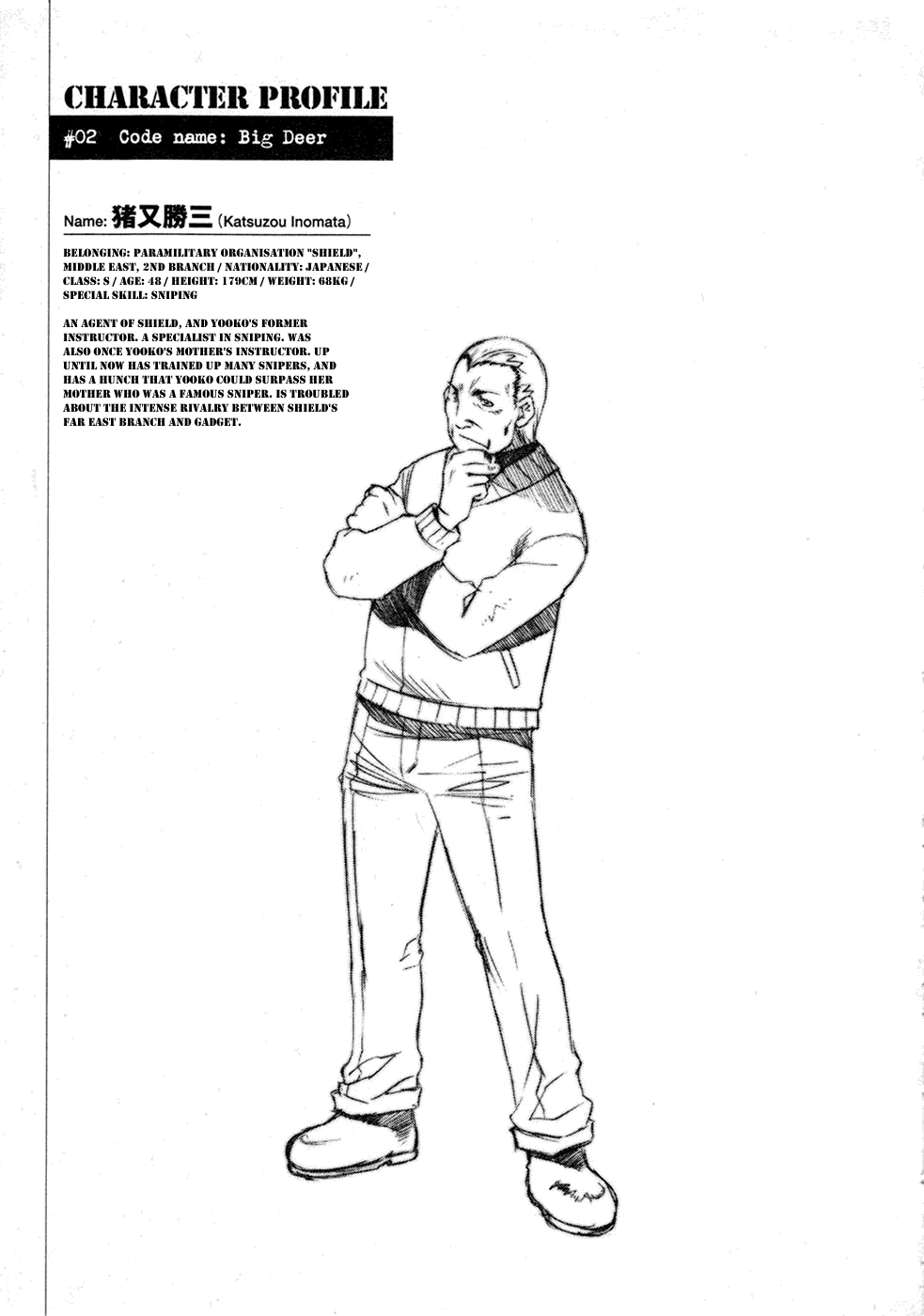 CHARACTER PROFILE

#02 Code name: Big Deer

Name: 猪又勝三 (Katsuzou Inomata)

BELONGING: PARAMILITARY ORGANISATION "SHIELD", MIDDLE EAST, 2ND BRANCH / NATIONALITY: JAPANESE / CLASS: S / AGE: 48 / HEIGHT: 179CM / WEIGHT: 68KG / SPECIAL SKILL: SNIPING

AN AGENT OF SHIELD, AND YOOKO'S FORMER INSTRUCTOR. A SPECIALIST IN SNIPING. WAS ALSO ONCE YOOKO'S MOTHER'S INSTRUCTOR. UP UNTIL NOW HAS TRAINED UP MANY SNIPERS, AND HAS A HUNCH THAT YOOKO COULD SURPASS HER MOTHER WHO WAS A FAMOUS SNIPER. IS TROUBLED ABOUT THE INTENSE RIVALRY BETWEEN SHIELD'S FAR EAST BRANCH AND GADGET.